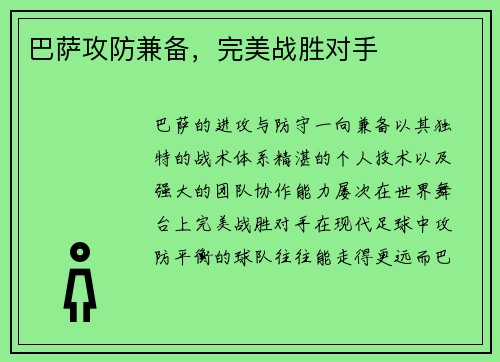 巴萨攻防兼备，完美战胜对手

巴萨的进攻与防守一向兼备以其独特的战术体系精湛的个人技术以及强大的团队协作能力屡次在世界舞台上完美战胜对手在现代足球中攻防平衡的球队往往能走得更远而巴